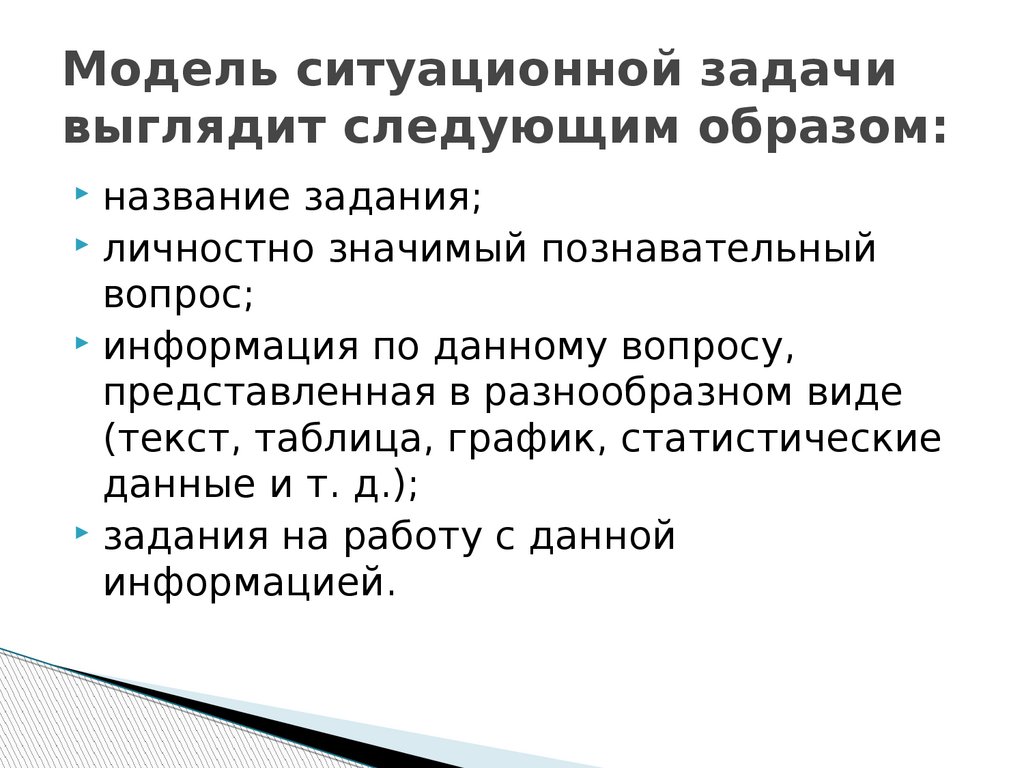 Модель ситуационной задачи выглядит следующим образом:

‣ название задания;
‣ личностно значимый познавательный вопрос;
‣ информация по данному вопросу, представленная в разнообразном виде (текст, таблица, график, статистические данные и т. д.);
‣ задания на работу с данной информацией.